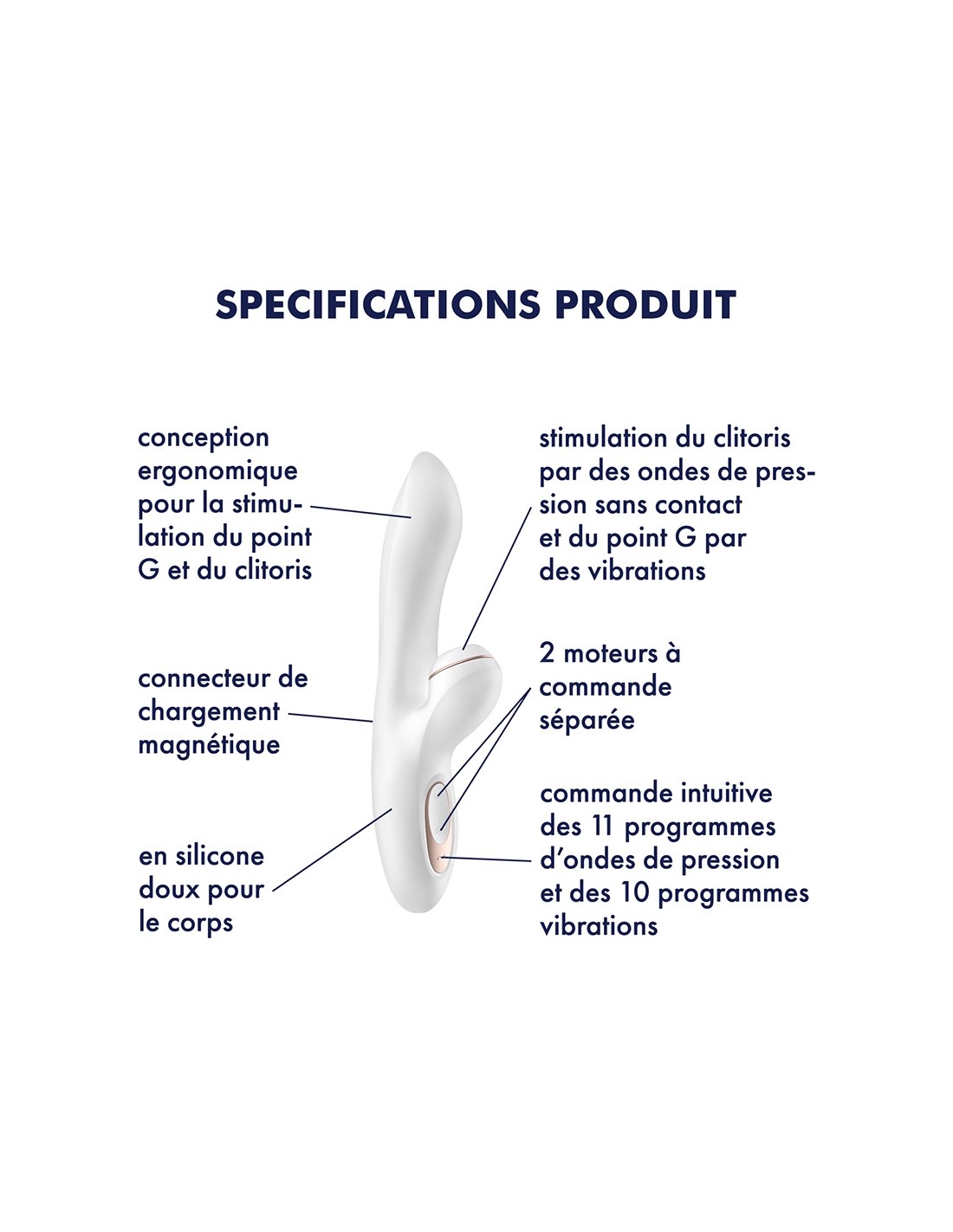 SPECIFICATIONS PRODUIT

conception ergonomique pour la stimulation du point G et du clitoris

connecteur de chargement magnétique

en silicone doux pour le corps

stimulation du clitoris par des ondes de pression sans contact et du point G par des vibrations

2 moteurs à commande séparée

commande intuitive des 11 programmes d'ondes de pression et des 10 programmes vibrations